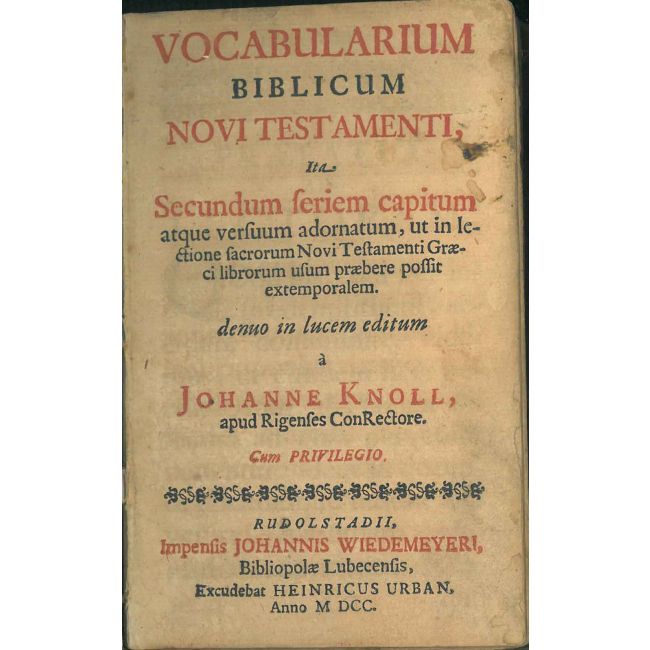 VOCABULARIUM
BIBLICUM
NOVI TESTAMENTI,

Ita

Secundum ſeriem capitum atque verſuum adornatum, ut in lectione ſacrorum Novi Teſtamenti Græci librorum uſum præbere poſſit extemporalem.

denuo in lucem editum

à

JOHANNE KNOLL,
apud Rigenſes ConRectore.

Cum PRIVILEGIO.

RUDOLSTADII,
Impenſis JOHANNIS WIEDEMEYERI,
Bibliopolæ Lubecenſis,
Excudebat HEINRICUS URBAN,
Anno M DCC.